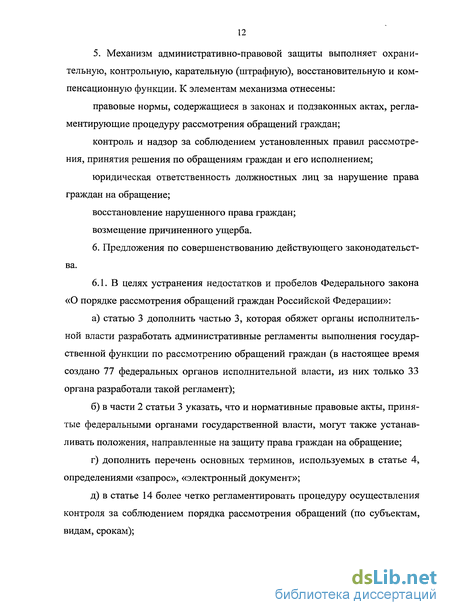 12

5. Механизм административно-правовой защиты выполняет охранительную, контрольную, карательную (штрафную), восстановительную и компенсационную функции. К элементам механизма отнесены:

правовые нормы, содержащиеся в законах и подзаконных актах, регламентирующие процедуру рассмотрения обращений граждан;

контроль и надзор за соблюдением установленных правил рассмотрения, принятия решения по обращениям граждан и его исполнением;

юридическая ответственность должностных лиц за нарушение права граждан на обращение;

восстановление нарушенного права граждан;

возмещение причиненного ущерба.

6. Предложения по совершенствованию действующего законодательства.

6.1. В целях устранения недостатков и пробелов Федерального закона «О порядке рассмотрения обращений граждан Российской Федерации»:

а) статью 3 дополнить частью 3, которая обяжет органы исполнительной власти разработать административные регламенты выполнения государственной функции по рассмотрению обращений граждан (в настоящее время создано 77 федеральных органов исполнительной власти, из них только 33 органа разработали такой регламент);

б) в части 2 статьи 3 указать, что и нормативные правовые акты, принятые федеральными органами государственной власти, могут также устанавливать положения, направленные на защиту права граждан на обращение;

г) дополнить перечень основных терминов, используемых в статье 4, определениями «запрос», «электронный документ»;

д) в статье 14 более четко регламентировать процедуру осуществления контроля за соблюдением порядка рассмотрения обращений (по субъектам, видам, срокам);

dsLib.net
библиотека диссертаций